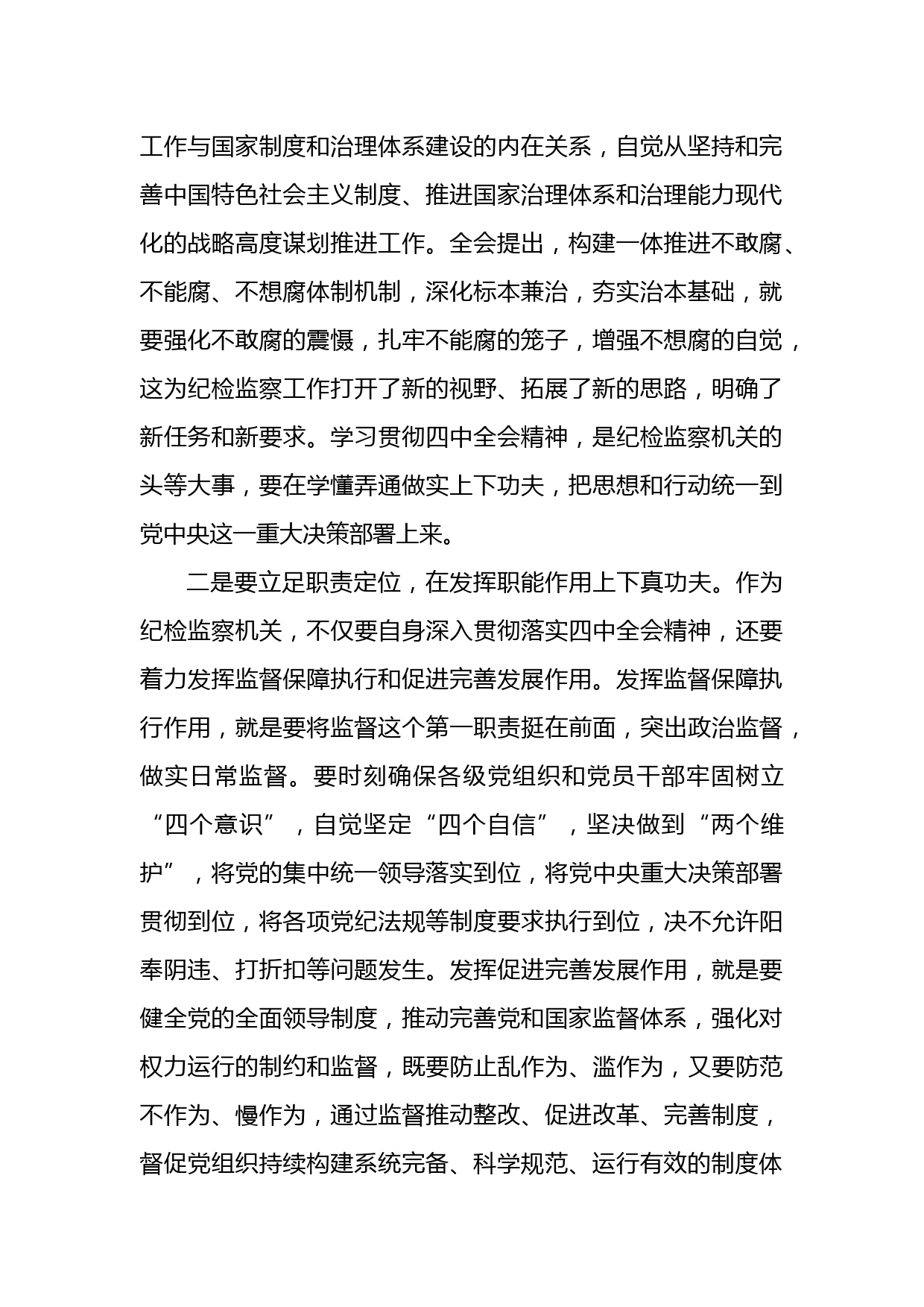 工作与国家制度和治理体系建设的内在关系，自觉从坚持和完善中国特色社会主义制度、推进国家治理体系和治理能力现代化的战略高度谋划推进工作。全会提出，构建一体推进不敢腐、不能腐、不想腐体制机制，深化标本兼治，夯实治本基础，就要强化不敢腐的震慑，扎牢不能腐的笼子，增强不想腐的自觉，这为纪检监察工作打开了新的视野、拓展了新的思路，明确了新任务和新要求。学习贯彻四中全会精神，是纪检监察机关的头等大事，要在学懂弄通做实上下功夫，把思想和行动统一到党中央这一重大决策部署上来。

二是要立足职责定位，在发挥职能作用上下真功夫。作为纪检监察机关，不仅要自身深入贯彻落实四中全会精神，还要着力发挥监督保障执行和促进完善发展作用。发挥监督保障执行作用，就是要将监督这个第一职责挺在前面，突出政治监督，做实日常监督。要时刻确保各级党组织和党员干部牢固树立“四个意识”，自觉坚定“四个自信”，坚决做到“两个维护”，将党的集中统一领导落实到位，将党中央重大决策部署贯彻到位，将各项党纪法规等制度要求执行到位，决不允许阳奉阴违、打折扣等问题发生。发挥促进完善发展作用，就是要健全党的全面领导制度，推动完善党和国家监督体系，强化对权力运行的制约和监督，既要防止乱作为、滥作为，又要防范不作为、慢作为，通过监督推动整改、促进改革、完善制度，督促党组织持续构建系统完备、科学规范、运行有效的制度体